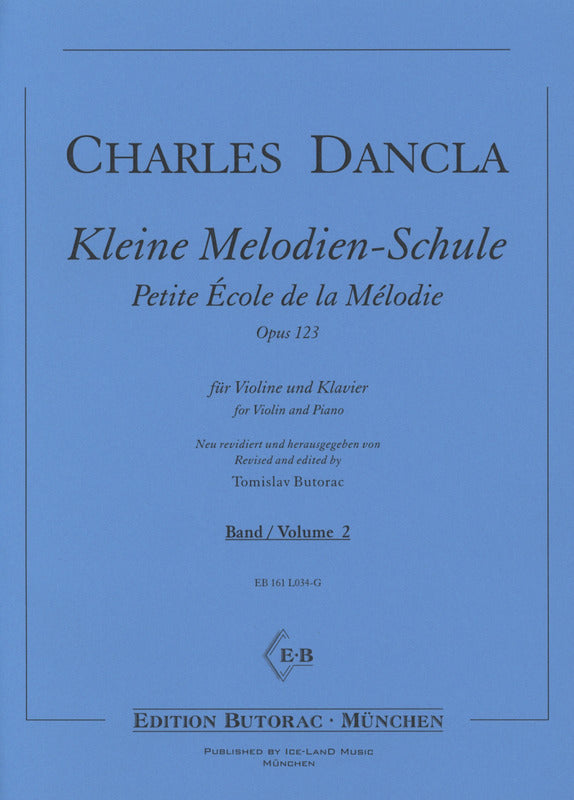 CHARLES DANCLA

Kleine Melodien-Schule

Petite École de la Mélodie

Opus 123

für Violine und Klavier
for Violin and Piano

Neu revidiert und herausgegeben von
Revised and edited by
Tomislav Butorac

Band / Volume 2

EB 161 L034-G

E·B

EDITION BUTORAC · MÜNCHEN

PUBLISHED BY ICE-LAND MUSIC
MÜNCHEN